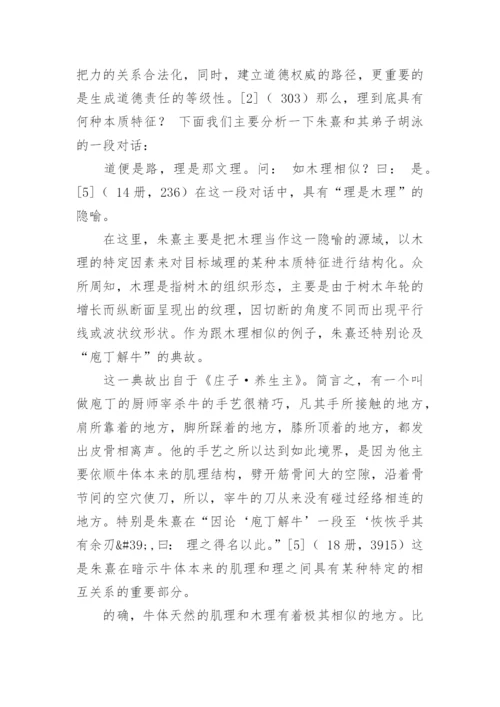 把力的关系合法化，同时，建立道德权威的路径，更重要的是生成道德责任的等级性。[2]（ 303）那么，理到底具有何种本质特征？ 下面我们主要分析一下朱熹和其弟子胡泳的一段对话：

道便是路，理是那文理。问： 如木理相似？曰： 是。[5]（ 14 册，236）在这一段对话中，具有“理是木理”的隐喻。

在这里，朱熹主要是把木理当作这一隐喻的源域，以木理的特定因素来对目标域理的某种本质特征进行结构化。众所周知，木理是指树木的组织形态，主要是由于树木年轮的增长而纵断面呈现出的纹理，因切断的角度不同而出现平行线或波状纹形状。作为跟木理相似的例子，朱熹还特别论及“庖丁解牛”的典故。

这一典故出自于《庄子·养生主》。简言之，有一个叫做庖丁的厨师宰杀牛的手艺很精巧，凡其手所接触的地方，肩所靠着的地方，脚所踩着的地方，膝所顶着的地方，都发出皮骨相离声。他的手艺之所以达到如此境界，是因为他主要依顺牛体本来的肌理结构，劈开筋骨间大的空隙，沿着骨节间的空穴使刀，所以，宰牛的刀从来没有碰过经络相连的地方。特别是朱熹在“因论‘庖丁解牛’一段至‘恢恢乎其有余刃&#39;，曰： 理之得名以此。”[5]（ 18 册，3915）这是朱熹在暗示牛体本来的肌理和理之间具有某种特定的相互关系的重要部分。

的确，牛体天然的肌理和木理有着极其相似的地方。比